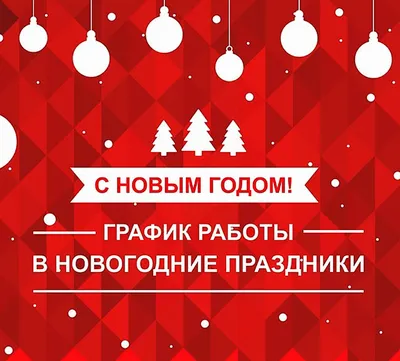 С НОВЫМ ГОДОМ!

ГРАФИК РАБОТЫ
В НОВОГОДНИЕ ПРАЗДНИКИ